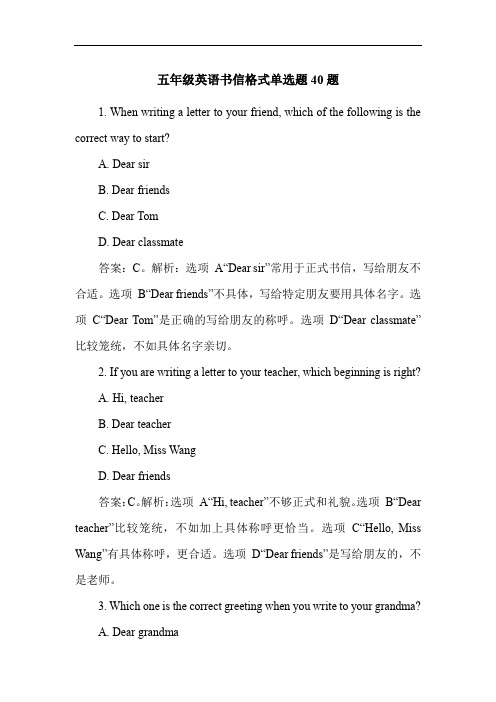 五年级英语书信格式单选题 40 题

1. When writing a letter to your friend, which of the following is the correct way to start?

A. Dear sir

B. Dear friends

C. Dear Tom

D. Dear classmate

答案：C。解析：选项 A“Dear sir”常用于正式书信，写给朋友不合适。选项 B“Dear friends”不具体，写给特定朋友要用具体名字。选项 C“Dear Tom”是正确的写给朋友的称呼。选项 D“Dear classmate”比较笼统，不如具体名字亲切。

2. If you are writing a letter to your teacher, which beginning is right?

A. Hi, teacher

B. Dear teacher

C. Hello, Miss Wang

D. Dear friends

答案：C。解析：选项 A“Hi, teacher”不够正式和礼貌。选项 B“Dear teacher”比较笼统，不如加上具体称呼更恰当。选项 C“Hello, Miss Wang”有具体称呼，更合适。选项 D“Dear friends”是写给朋友的，不是老师。

3. Which one is the correct greeting when you write to your grandma?

A. Dear grandma